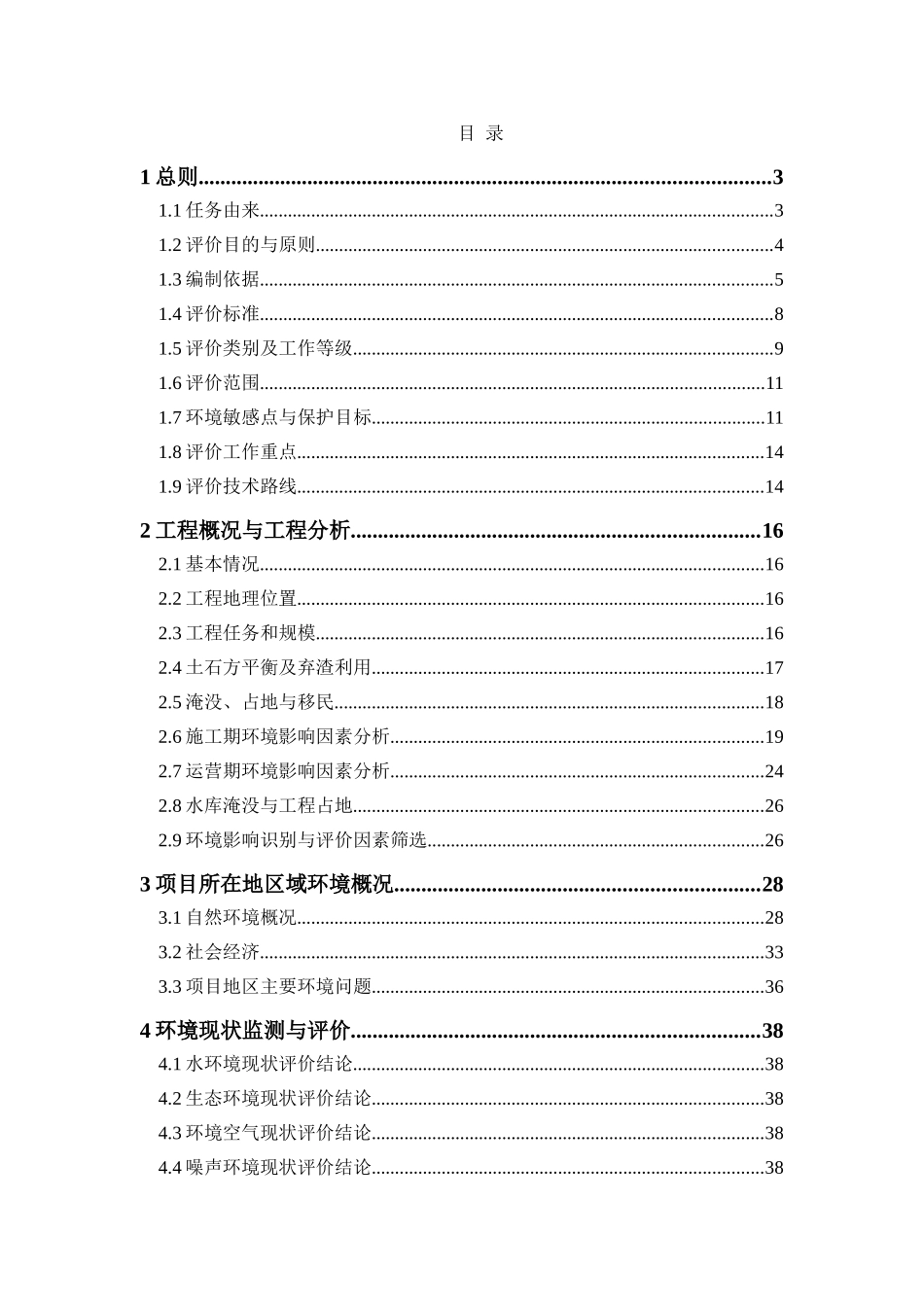 目 录

1总则 3

1.1任务由来 3

1.2评价目的与原则 4

1.3编制依据 5

1.4评价标准 8

1.5评价类别及工作等级 9

1.6评价范围 11

1.7环境敏感点与保护目标 11

1.8评价工作重点 14

1.9评价技术路线 14

2工程概况与工程分析 16

2.1基本情况 16

2.2工程地理位置 16

2.3工程任务和规模 16

2.4土石方平衡及弃渣利用 17

2.5淹没、占地与移民 18

2.6施工期环境影响因素分析 19

2.7运营期环境影响因素分析 24

2.8水库淹没与工程占地 26

2.9环境影响识别与评价因素筛选 26

3项目所在地区域环境概况 28

3.1自然环境概况 28

3.2社会经济 33

3.3项目地区主要环境问题 36

4环境现状监测与评价 38

4.1水环境现状评价结论 38

4.2生态环境现状评价结论 38

4.3环境空气现状评价结论 38

4.4噪声环境现状评价结论 38